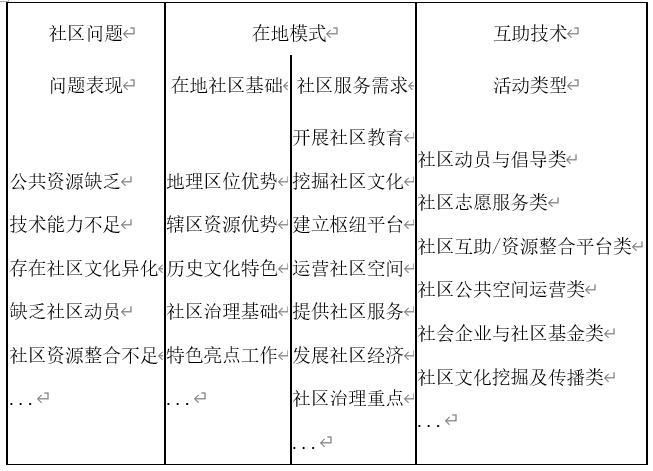 | 社区问题 | 在地模式 | | 互助技术 |
|---|---|---|---|
| 问题表现 | 在地社区基础 | 社区服务需求 | 活动类型 |
| 公共资源缺乏<br>技术能力不足<br>存在社区文化异化<br>缺乏社区动员<br>社区资源整合不足<br>... | 地理区位优势<br>辖区资源优势<br>历史文化特色<br>社区治理基础<br>特色亮点工作<br>... | 开展社区教育<br>挖掘社区文化<br>建立枢纽平台<br>运营社区空间<br>提供社区服务<br>发展社区经济<br>社区治理重点<br>... | 社区动员与倡导类<br>社区志愿服务类<br>社区互助/资源整合平台类<br>社区公共空间运营类<br>社会企业与社区基金类<br>社区文化挖掘及传播类<br>... |